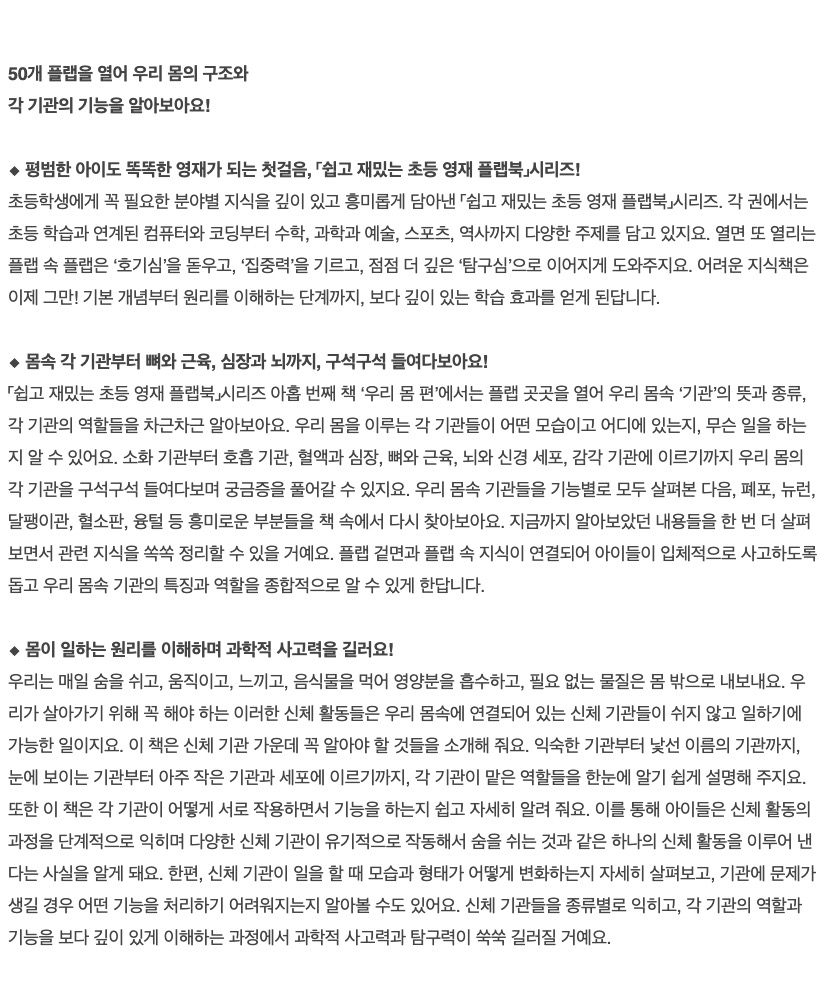 50개 플랩을 열어 우리 몸의 구조와
각 기관의 기능을 알아보아요!

◆ 평범한 아이도 똑똑한 영재가 되는 첫걸음, 「쉽고 재밌는 초등 영재 플랩북」시리즈!
초등학생에게 꼭 필요한 분야별 지식을 깊이 있고 흥미롭게 담아낸 「쉽고 재밌는 초등 영재 플랩북」시리즈. 각 권에서는 초등 학습과 연계된 컴퓨터와 코딩부터 수학, 과학과 예술, 스포츠, 역사까지 다양한 주제를 담고 있지요. 열면 또 열리는 플랩 속 플랩은 '호기심'을 돋우고, '집중력'을 기르고, 점점 더 깊은 '탐구심'으로 이어지게 도와주지요. 어려운 지식책은 이제 그만! 기본 개념부터 원리를 이해하는 단계까지, 보다 깊이 있는 학습 효과를 얻게 된답니다.

◆ 몸속 각 기관부터 뼈와 근육, 심장과 뇌까지, 구석구석 들여다보아요!
「쉽고 재밌는 초등 영재 플랩북」시리즈 아홉 번째 책 '우리 몸 편'에서는 플랩 곳곳을 열어 우리 몸속 '기관'의 뜻과 종류, 각 기관의 역할들을 차근차근 알아보아요. 우리 몸을 이루는 각 기관들이 어떤 모습이고 어디에 있는지, 무슨 일을 하는지 알 수 있어요. 소화 기관부터 호흡 기관, 혈액과 심장, 뼈와 근육, 뇌와 신경 세포, 감각 기관에 이르기까지 우리 몸의 각 기관을 구석구석 들여다보며 궁금증을 풀어갈 수 있지요. 우리 몸속 기관들을 기능별로 모두 살펴본 다음, 폐포, 뉴런, 달팽이관, 혈소판, 융털 등 흥미로운 부분들을 책 속에서 다시 찾아보아요. 지금까지 알아보았던 내용들을 한 번 더 살펴보면서 관련 지식을 쏙쏙 정리할 수 있을 거예요. 플랩 겉면과 플랩 속 지식이 연결되어 아이들이 입체적으로 사고하도록 돕고 우리 몸속 기관의 특징과 역할을 종합적으로 알 수 있게 한답니다.

◆ 몸이 일하는 원리를 이해하며 과학적 사고력을 길러요!
우리는 매일 숨을 쉬고, 움직이고, 느끼고, 음식물을 먹어 영양분을 흡수하고, 필요 없는 물질은 몸 밖으로 내보내요. 우리가 살아가기 위해 꼭 해야 하는 이러한 신체 활동들은 우리 몸속에 연결되어 있는 신체 기관들이 쉬지 않고 일하기에 가능한 일이지요. 이 책은 신체 기관 가운데 꼭 알아야 할 것들을 소개해 줘요. 익숙한 기관부터 낯선 이름의 기관까지, 눈에 보이는 기관부터 아주 작은 기관과 세포에 이르기까지, 각 기관이 맡은 역할들을 한눈에 알기 쉽게 설명해 주지요. 또한 이 책은 각 기관이 어떻게 서로 작용하면서 기능을 하는지 쉽고 자세히 알려 줘요. 이를 통해 아이들은 신체 활동의 과정을 단계적으로 익히며 다양한 신체 기관이 유기적으로 작동해서 숨을 쉬는 것과 같은 하나의 신체 활동을 이루어 낸다는 사실을 알게 돼요. 한편, 신체 기관이 일을 할 때 모습과 형태가 어떻게 변화하는지 자세히 살펴보고, 기관에 문제가 생길 경우 어떤 기능을 처리하기 어려워지는지 알아볼 수도 있어요. 신체 기관들을 종류별로 익히고, 각 기관의 역할과 기능을 보다 깊이 있게 이해하는 과정에서 과학적 사고력과 탐구력이 쑥쑥 길러질 거예요.